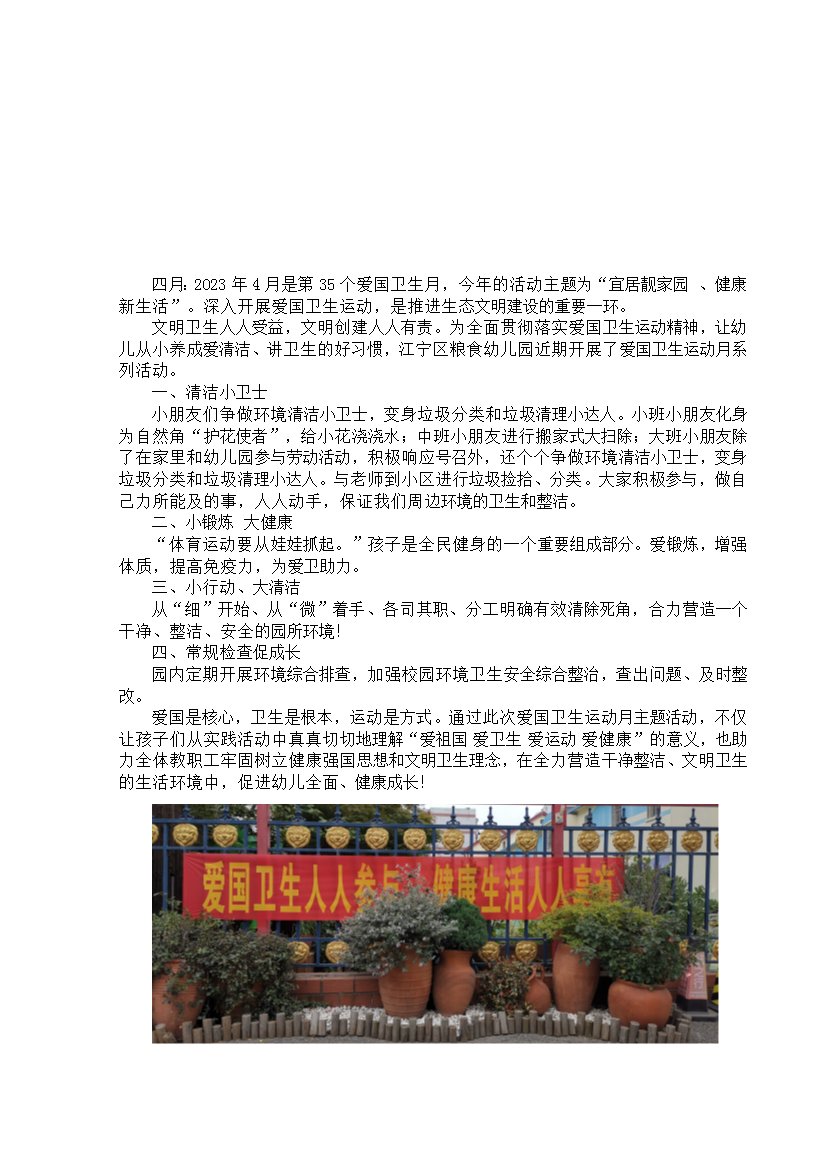 四月：2023 年 4 月是第 35 个爱国卫生月，今年的活动主题为“宜居靓家园 、健康新生活”。深入开展爱国卫生运动，是推进生态文明建设的重要一环。

文明卫生人人受益，文明创建人人有责。为全面贯彻落实爱国卫生运动精神，让幼儿从小养成爱清洁、讲卫生的好习惯，江宁区粮食幼儿园近期开展了爱国卫生运动月系列活动。

一、清洁小卫士

小朋友们争做环境清洁小卫士，变身垃圾分类和垃圾清理小达人。小班小朋友化身为自然角“护花使者”，给小花浇浇水；中班小朋友进行搬家式大扫除；大班小朋友除了在家里和幼儿园参与劳动活动，积极响应号召外，还个个争做环境清洁小卫士，变身垃圾分类和垃圾清理小达人。与老师到小区进行垃圾捡拾、分类。大家积极参与，做自己力所能及的事，人人动手，保证我们周边环境的卫生和整洁。

二、小锻炼 大健康

“体育运动要从娃娃抓起。”孩子是全民健身的一个重要组成部分。爱锻炼，增强体质，提高免疫力，为爱卫助力。

三、小行动、大清洁

从“细”开始、从“微”着手、各司其职、分工明确有效清除死角，合力营造一个干净、整洁、安全的园所环境!

四、常规检查促成长

园内定期开展环境综合排查，加强校园环境卫生安全综合整治，查出问题、及时整改。

爱国是核心，卫生是根本，运动是方式。通过此次爱国卫生运动月主题活动，不仅让孩子们从实践活动中真真切切地理解“爱祖国 爱卫生 爱运动 爱健康”的意义，也助力全体教职工牢固树立健康强国思想和文明卫生理念，在全力营造干净整洁、文明卫生的生活环境中，促进幼儿全面、健康成长!

爱国卫生人人参与 健康生活人人享有